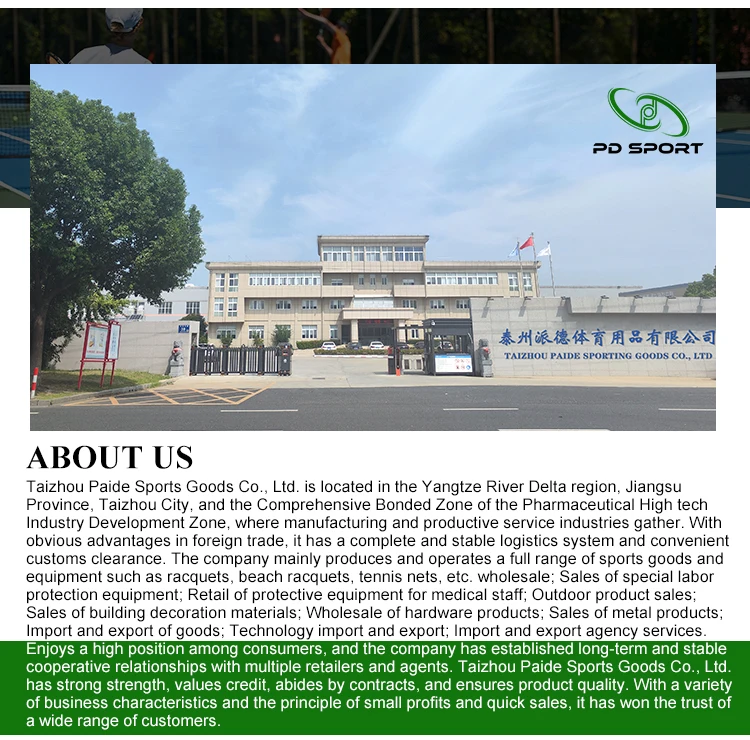 PD SPORT

泰州派德体育用品有限公司
TAIZHOU PAIDE SPORTING GOODS CO., LTD

ABOUT US

Taizhou Paide Sports Goods Co., Ltd. is located in the Yangtze River Delta region, Jiangsu Province, Taizhou City, and the Comprehensive Bonded Zone of the Pharmaceutical High tech Industry Development Zone, where manufacturing and productive service industries gather. With obvious advantages in foreign trade, it has a complete and stable logistics system and convenient customs clearance. The company mainly produces and operates a full range of sports goods and equipment such as racquets, beach racquets, tennis nets, etc. wholesale; Sales of special labor protection equipment; Retail of protective equipment for medical staff; Outdoor product sales; Sales of building decoration materials; Wholesale of hardware products; Sales of metal products; Import and export of goods; Technology import and export; Import and export agency services. Enjoys a high position among consumers, and the company has established long-term and stable cooperative relationships with multiple retailers and agents. Taizhou Paide Sports Goods Co., Ltd. has strong strength, values credit, abides by contracts, and ensures product quality. With a variety of business characteristics and the principle of small profits and quick sales, it has won the trust of a wide range of customers.